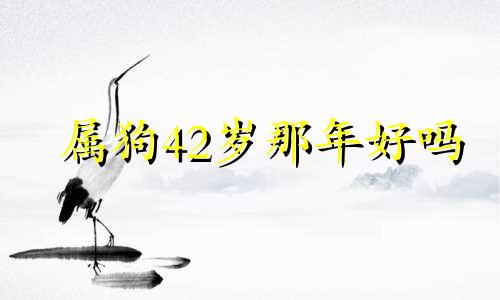 属狗42岁那年好吗